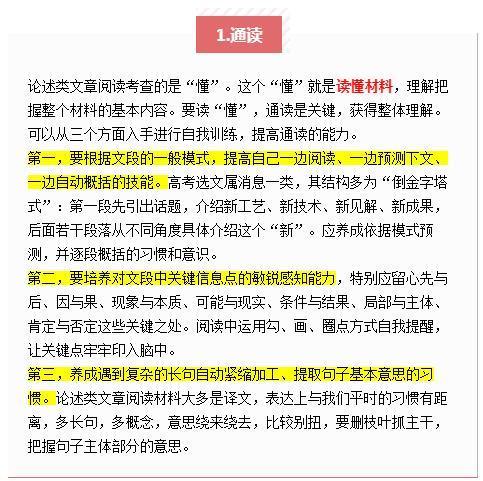 1.通读

论述类文章阅读考查的是“懂”。这个“懂”就是读懂材料，理解把握整个材料的基本内容。要读“懂”，通读是关键，获得整体理解。可以从三个方面入手进行自我训练，提高通读的能力。

第一，要根据文段的一般模式，提高自己一边阅读、一边预测下文、一边自动概括的技能。高考选文属消息一类，其结构多为“倒金字塔式”：第一段先引出话题，介绍新工艺、新技术、新见解、新成果，后面若干段落从不同角度具体介绍这个“新”。应养成依据模式预测，并逐段概括的习惯和意识。

第二，要培养对文段中关键信息点的敏锐感知能力，特别应留心先与后、因与果、现象与本质、可能与现实、条件与结果、局部与主体、肯定与否定这些关键之处。阅读中运用勾、画、圈点方式自我提醒，让关键点牢牢印入脑中。

第三，养成遇到复杂的长句自动紧缩加工、提取句子基本意思的习惯。论述类文章阅读材料大多是译文，表达上与我们平时的习惯有距离，多长句，多概念，意思绕来绕去，比较别扭，要删枝叶抓主干，把握句子主体部分的意思。